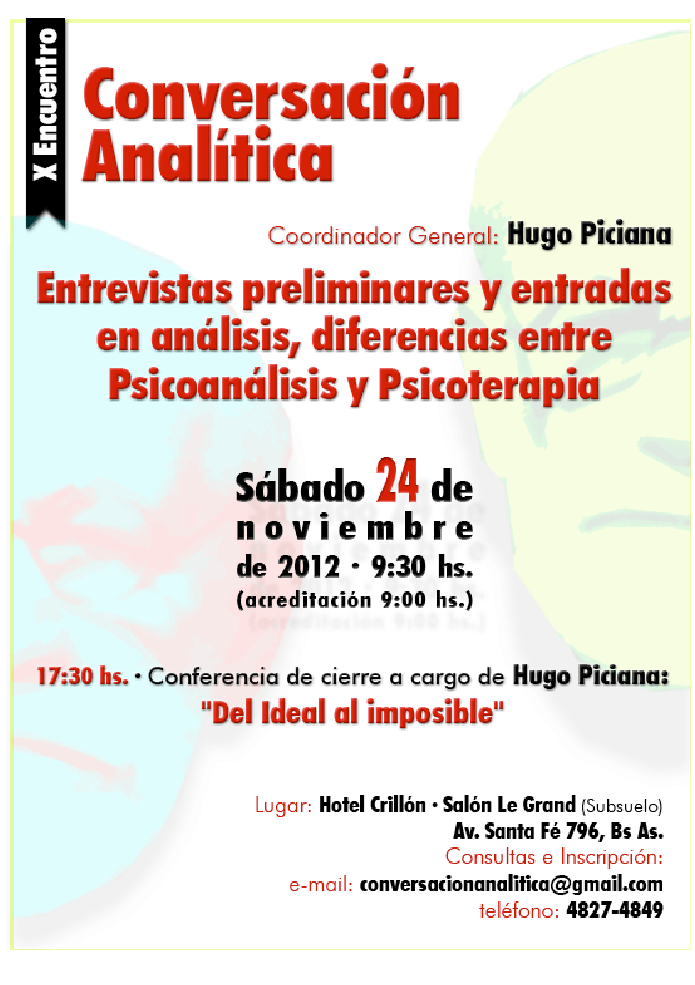 X Encuentro

Conversación Analítica

Coordinador General: Hugo Piciana

Entrevistas preliminares y entradas en análisis, diferencias entre Psicoanálisis y Psicoterapia

Sábado 24 de noviembre de 2012 · 9:30 hs.
(acreditación 9:00 hs.)

17:30 hs. · Conferencia de cierre a cargo de Hugo Piciana:
"Del Ideal al imposible"

Lugar: Hotel Crillón · Salón Le Grand (Subsuelo)
Av. Santa Fé 796, Bs As.
Consultas e Inscripción:
e-mail: conversacionanalitica@gmail.com
teléfono: 4827-4849